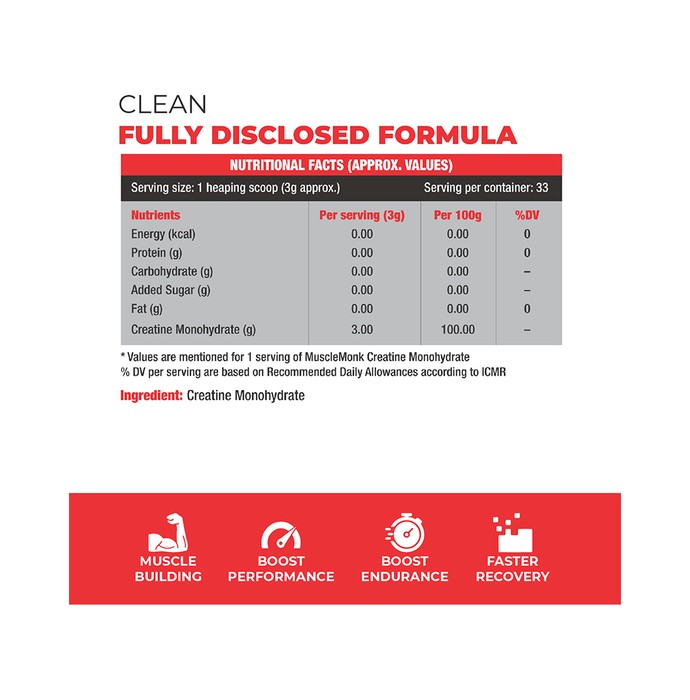 CLEAN
FULLY DISCLOSED FORMULA

NUTRITIONAL FACTS (APPROX. VALUES)

Serving size: 1 heaping scoop (3g approx.) Serving per container: 33

| Nutrients | Per serving (3g) | Per 100g | %DV |
|---|---|---|---|
| Energy (kcal) | 0.00 | 0.00 | 0 |
| Protein (g) | 0.00 | 0.00 | 0 |
| Carbohydrate (g) | 0.00 | 0.00 | – |
| Added Sugar (g) | 0.00 | 0.00 | – |
| Fat (g) | 0.00 | 0.00 | 0 |
| Creatine Monohydrate (g) | 3.00 | 100.00 | – |

* Values are mentioned for 1 serving of MuscleMonk Creatine Monohydrate
% DV per serving are based on Recommended Daily Allowances according to ICMR

Ingredient: Creatine Monohydrate

MUSCLE BUILDING
BOOST PERFORMANCE
BOOST ENDURANCE
FASTER RECOVERY